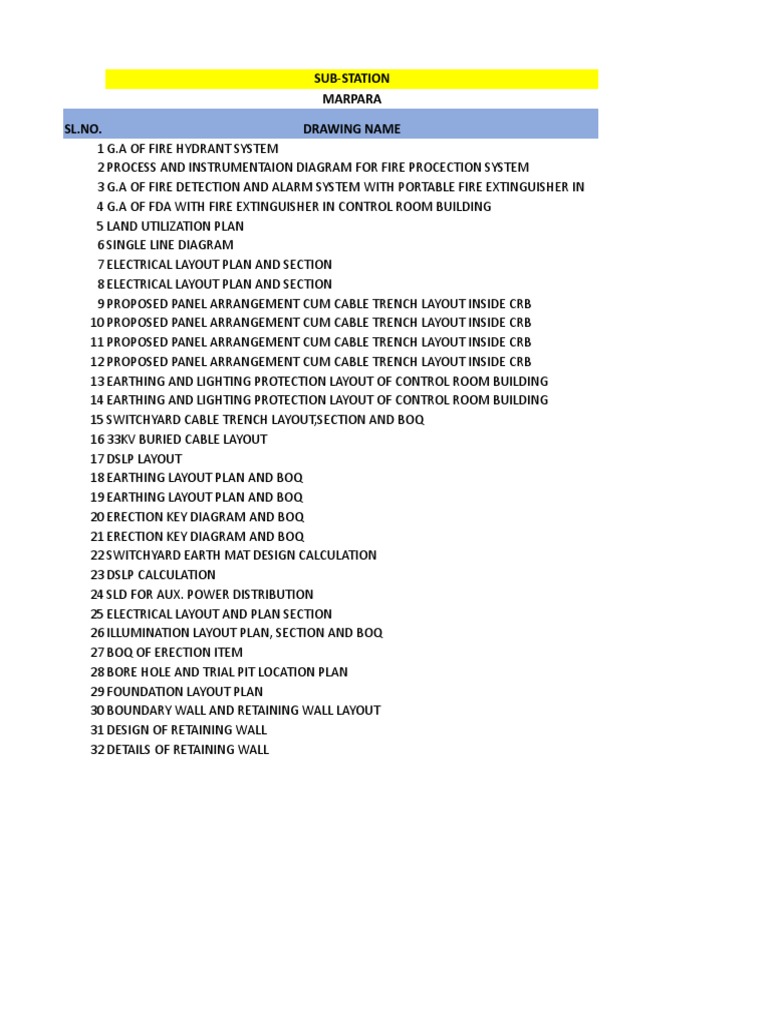 SUB-STATION

MARPARA

| SL.NO. | DRAWING NAME |
|---|---|
| 1 | G.A OF FIRE HYDRANT SYSTEM |
| 2 | PROCESS AND INSTRUMENTAION DIAGRAM FOR FIRE PROCECTION SYSTEM |
| 3 | G.A OF FIRE DETECTION AND ALARM SYSTEM WITH PORTABLE FIRE EXTINGUISHER IN |
| 4 | G.A OF FDA WITH FIRE EXTINGUISHER IN CONTROL ROOM BUILDING |
| 5 | LAND UTILIZATION PLAN |
| 6 | SINGLE LINE DIAGRAM |
| 7 | ELECTRICAL LAYOUT PLAN AND SECTION |
| 8 | ELECTRICAL LAYOUT PLAN AND SECTION |
| 9 | PROPOSED PANEL ARRANGEMENT CUM CABLE TRENCH LAYOUT INSIDE CRB |
| 10 | PROPOSED PANEL ARRANGEMENT CUM CABLE TRENCH LAYOUT INSIDE CRB |
| 11 | PROPOSED PANEL ARRANGEMENT CUM CABLE TRENCH LAYOUT INSIDE CRB |
| 12 | PROPOSED PANEL ARRANGEMENT CUM CABLE TRENCH LAYOUT INSIDE CRB |
| 13 | EARTHING AND LIGHTING PROTECTION LAYOUT OF CONTROL ROOM BUILDING |
| 14 | EARTHING AND LIGHTING PROTECTION LAYOUT OF CONTROL ROOM BUILDING |
| 15 | SWITCHYARD CABLE TRENCH LAYOUT,SECTION AND BOQ |
| 16 | 33KV BURIED CABLE LAYOUT |
| 17 | DSLP LAYOUT |
| 18 | EARTHING LAYOUT PLAN AND BOQ |
| 19 | EARTHING LAYOUT PLAN AND BOQ |
| 20 | ERECTION KEY DIAGRAM AND BOQ |
| 21 | ERECTION KEY DIAGRAM AND BOQ |
| 22 | SWITCHYARD EARTH MAT DESIGN CALCULATION |
| 23 | DSLP CALCULATION |
| 24 | SLD FOR AUX. POWER DISTRIBUTION |
| 25 | ELECTRICAL LAYOUT AND PLAN SECTION |
| 26 | ILLUMINATION LAYOUT PLAN, SECTION AND BOQ |
| 27 | BOQ OF ERECTION ITEM |
| 28 | BORE HOLE AND TRIAL PIT LOCATION PLAN |
| 29 | FOUNDATION LAYOUT PLAN |
| 30 | BOUNDARY WALL AND RETAINING WALL LAYOUT |
| 31 | DESIGN OF RETAINING WALL |
| 32 | DETAILS OF RETAINING WALL |